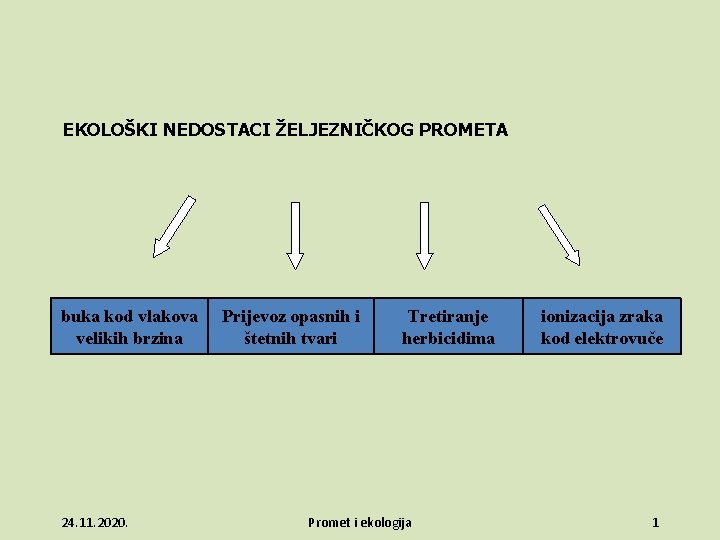 EKOLOŠKI NEDOSTACI ŽELJEZNIČKOG PROMETA

| buka kod vlakova velikih brzina | Prijevoz opasnih i štetnih tvari | Tretiranje herbicidima | ionizacija zraka kod elektrovuče |
|---|---|---|---|

24.11.2020.

Promet i ekologija

1